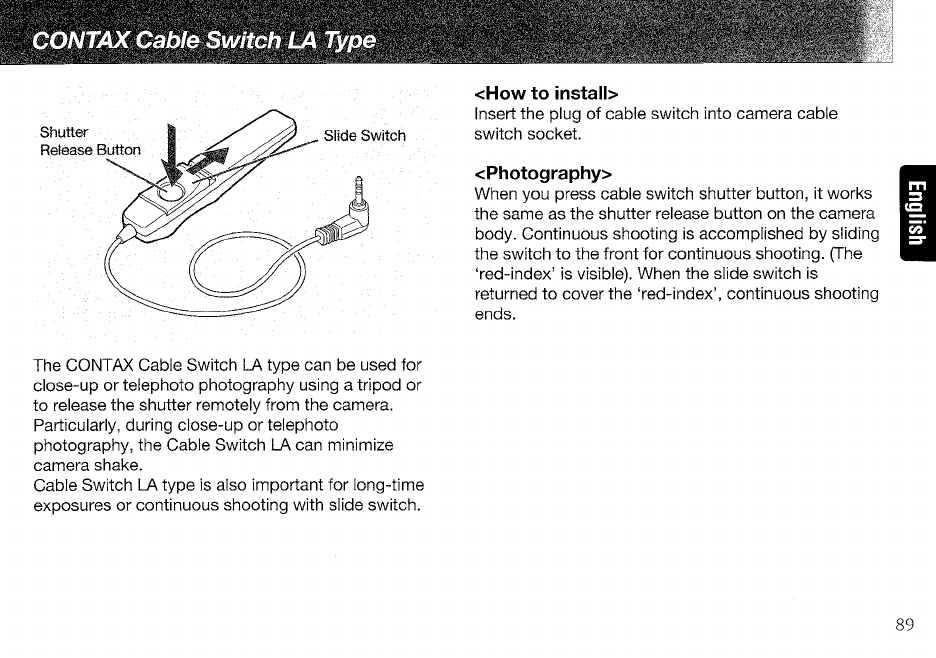 CONTAX Cable Switch LA Type

Shutter Release Button

Slide Switch

The CONTAX Cable Switch LA type can be used for close-up or telephoto photography using a tripod or to release the shutter remotely from the camera. Particularly, during close-up or telephoto photography, the Cable Switch LA can minimize camera shake.
Cable Switch LA type is also important for long-time exposures or continuous shooting with slide switch.

<How to install>
Insert the plug of cable switch into camera cable switch socket.

<Photography>
When you press cable switch shutter button, it works the same as the shutter release button on the camera body. Continuous shooting is accomplished by sliding the switch to the front for continuous shooting. (The 'red-index' is visible). When the slide switch is returned to cover the 'red-index', continuous shooting ends.

English

89